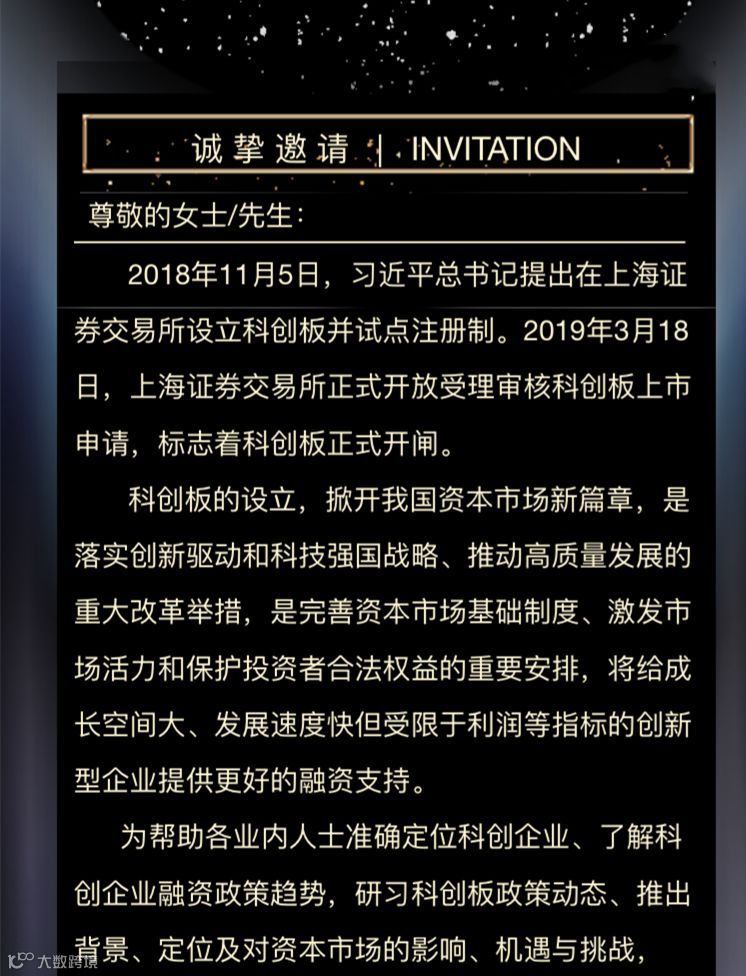 诚挚邀请 | INVITATION

尊敬的女士/先生：

2018年11月5日，习近平总书记提出在上海证券交易所设立科创板并试点注册制。2019年3月18日，上海证券交易所正式开放受理审核科创板上市申请，标志着科创板正式开闸。

科创板的设立，掀开我国资本市场新篇章，是落实创新驱动和科技强国战略、推动高质量发展的重大改革举措，是完善资本市场基础制度、激发市场活力和保护投资者合法权益的重要安排，将给成长空间大、发展速度快但受限于利润等指标的创新型企业提供更好的融资支持。

为帮助各业内人士准确定位科创企业、了解科创企业融资政策趋势，研习科创板政策动态、推出背景、定位及对资本市场的影响、机遇与挑战，

大数跨境